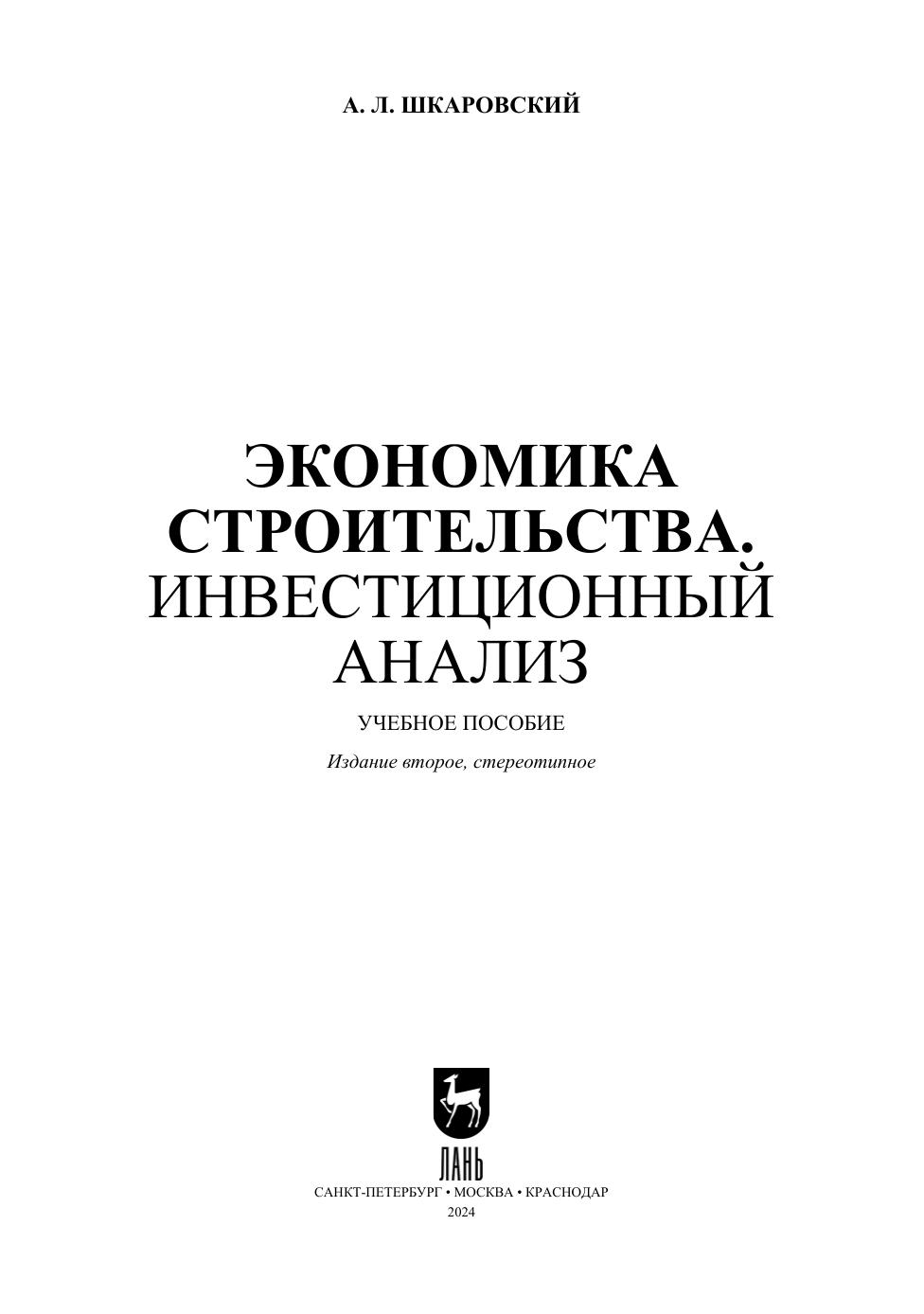 А. Л. ШКАРОВСКИЙ

ЭКОНОМИКА
СТРОИТЕЛЬСТВА.
ИНВЕСТИЦИОННЫЙ
АНАЛИЗ

УЧЕБНОЕ ПОСОБИЕ

Издание второе, стереотипное

ЛАНЬ

САНКТ-ПЕТЕРБУРГ • МОСКВА • КРАСНОДАР
2024